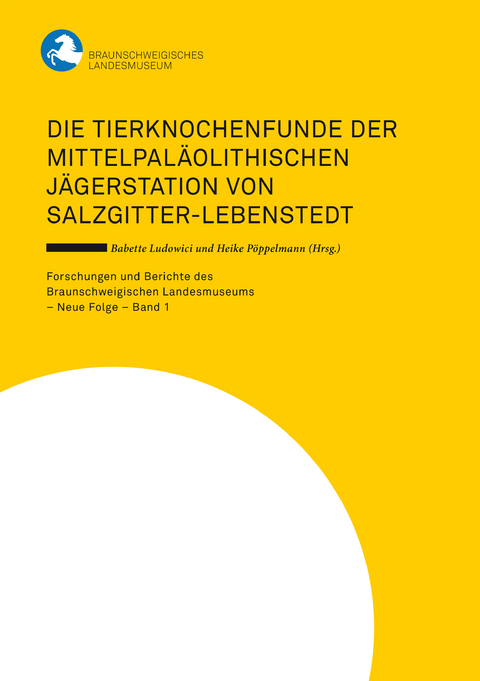 BRAUNSCHWEIGISCHES
LANDESMUSEUM

DIE TIERKNOCHENFUNDE DER MITTELPALÄOLITHISCHEN JÄGERSTATION VON SALZGITTER-LEBENSTEDT

Babette Ludowici und Heike Pöppelmann (Hrsg.)

Forschungen und Berichte des Braunschweigischen Landesmuseums – Neue Folge – Band 1